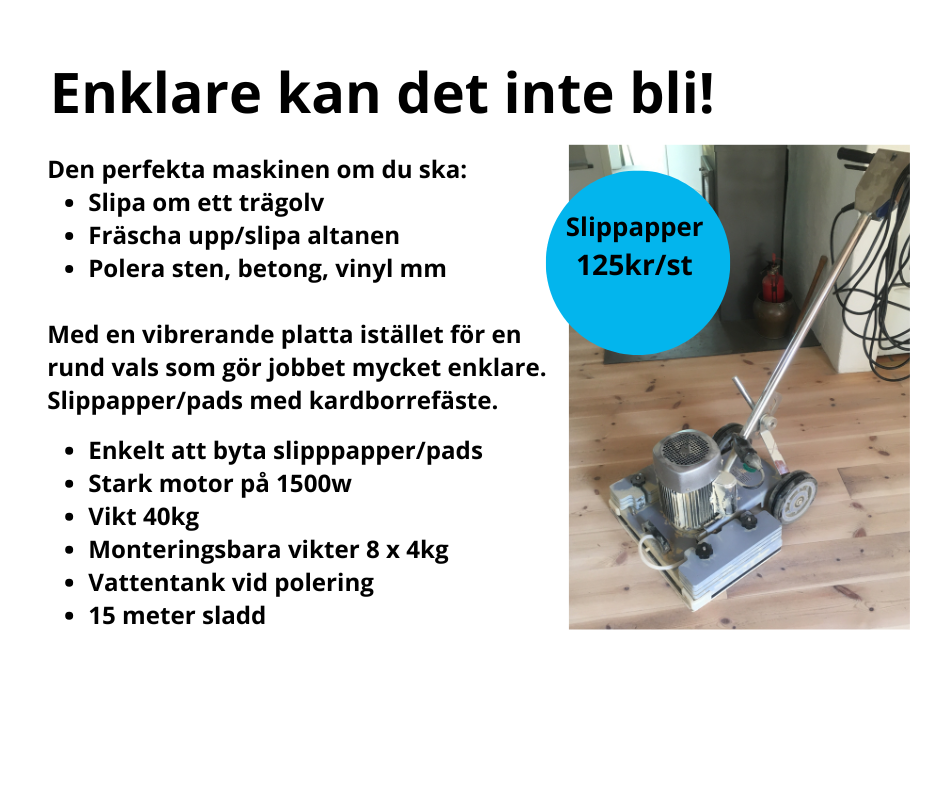 Enklare kan det inte bli!

Den perfekta maskinen om du ska:
• Slipa om ett trägolv
• Fräscha upp/slipa altanen
• Polera sten, betong, vinyl mm

Med en vibrerande platta istället för en rund vals som gör jobbet mycket enklare. Slippapper/pads med kardborrefäste.

• Enkelt att byta slipppapper/pads
• Stark motor på 1500w
• Vikt 40kg
• Monteringsbara vikter 8 x 4kg
• Vattentank vid polering
• 15 meter sladd

Slippapper
125kr/st